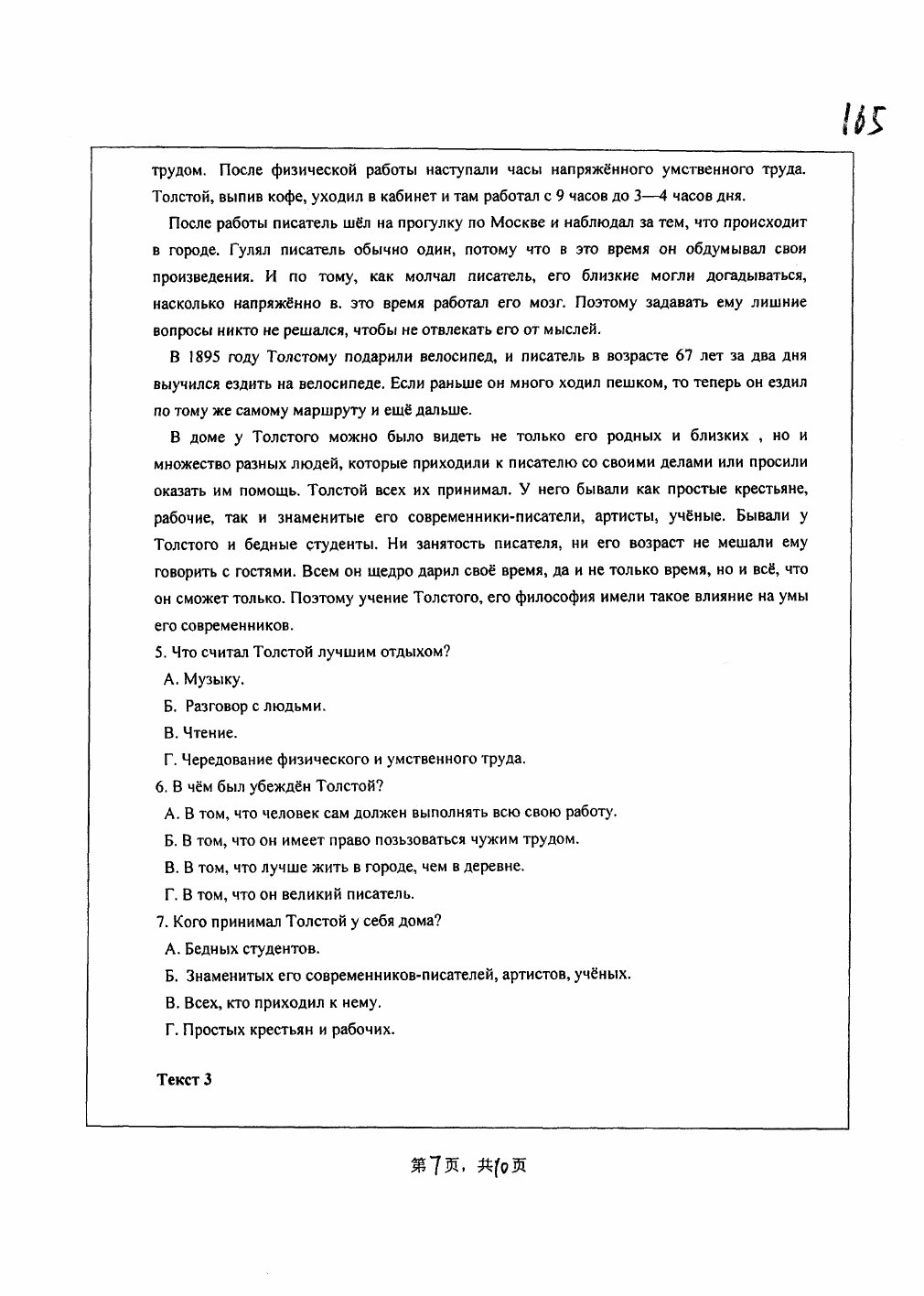 165

трудом. После физической работы наступали часы напряжённого умственного труда. Толстой, выпив кофе, уходил в кабинет и там работал с 9 часов до 3—4 часов дня.

После работы писатель шёл на прогулку по Москве и наблюдал за тем, что происходит в городе. Гулял писатель обычно один, потому что в это время он обдумывал свои произведения. И по тому, как молчал писатель, его близкие могли догадываться, насколько напряжённо в. это время работал его мозг. Поэтому задавать ему лишние вопросы никто не решался, чтобы не отвлекать его от мыслей.

В 1895 году Толстому подарили велосипед, и писатель в возрасте 67 лет за два дня выучился ездить на велосипеде. Если раньше он много ходил пешком, то теперь он ездил по тому же самому маршруту и ещё дальше.

В доме у Толстого можно было видеть не только его родных и близких , но и множество разных людей, которые приходили к писателю со своими делами или просили оказать им помощь. Толстой всех их принимал. У него бывали как простые крестьяне, рабочие, так и знаменитые его современники-писатели, артисты, учёные. Бывали у Толстого и бедные студенты. Ни занятость писателя, ни его возраст не мешали ему говорить с гостями. Всем он щедро дарил своё время, да и не только время, но и всё, что он сможет только. Поэтому учение Толстого, его философия имели такое влияние на умы его современников.

5. Что считал Толстой лучшим отдыхом?
А. Музыку.
Б. Разговор с людьми.
В. Чтение.
Г. Чередование физического и умственного труда.

6. В чём был убеждён Толстой?
А. В том, что человек сам должен выполнять всю свою работу.
Б. В том, что он имеет право пользоваться чужим трудом.
В. В том, что лучше жить в городе, чем в деревне.
Г. В том, что он великий писатель.

7. Кого принимал Толстой у себя дома?
А. Бедных студентов.
Б. Знаменитых его современников-писателей, артистов, учёных.
В. Всех, кто приходил к нему.
Г. Простых крестьян и рабочих.

Текст 3

第7页，共10页